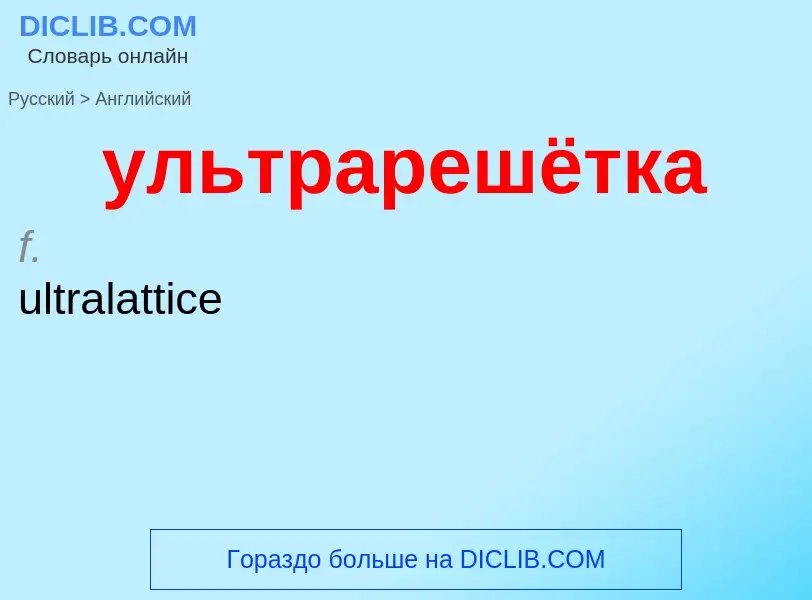 DICLIB.COM
Словарь онлайн

Русский > Английский

ультрарешётка

f.

ultralattice

Гораздо больше на DICLIB.COM